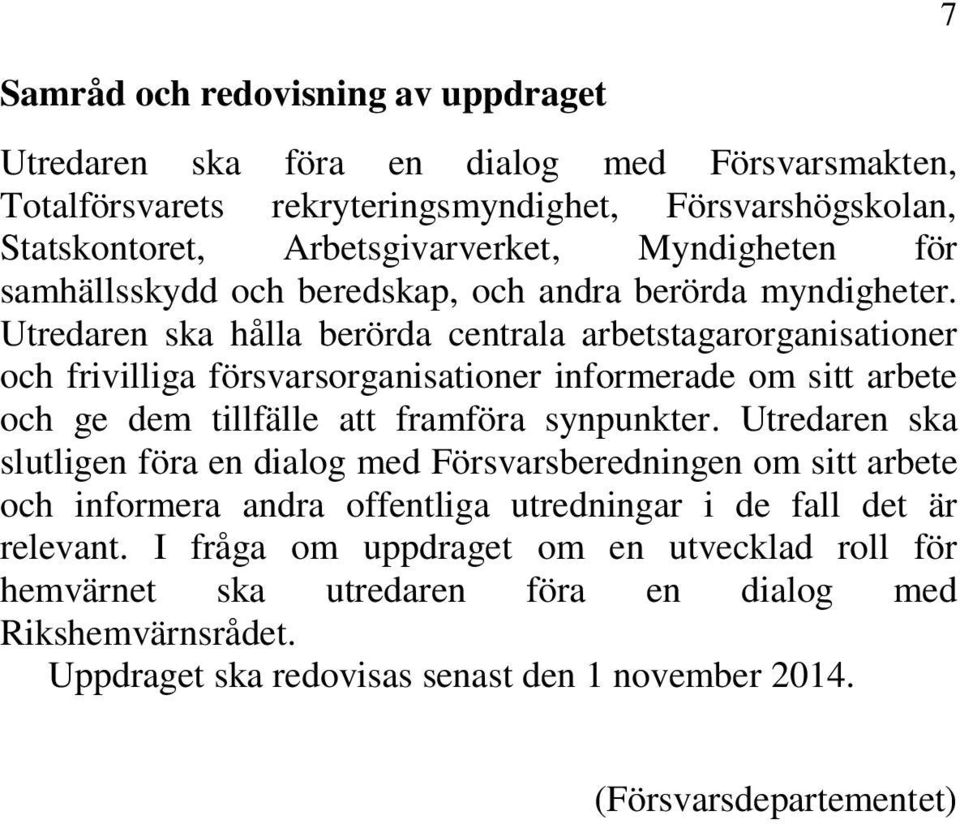 7

Samråd och redovisning av uppdraget

Utredaren ska föra en dialog med Försvarsmakten, Totalförsvarets rekryteringsmyndighet, Försvarshögskolan, Statskontoret, Arbetsgivarverket, Myndigheten för samhällsskydd och beredskap, och andra berörda myndigheter. Utredaren ska hålla berörda centrala arbetstagarorganisationer och frivilliga försvarsorganisationer informerade om sitt arbete och ge dem tillfälle att framföra synpunkter. Utredaren ska slutligen föra en dialog med Försvarsberedningen om sitt arbete och informera andra offentliga utredningar i de fall det är relevant. I fråga om uppdraget om en utvecklad roll för hemvärnet ska utredaren föra en dialog med Rikshemvärnsrådet.

Uppdraget ska redovisas senast den 1 november 2014.

(Försvarsdepartementet)